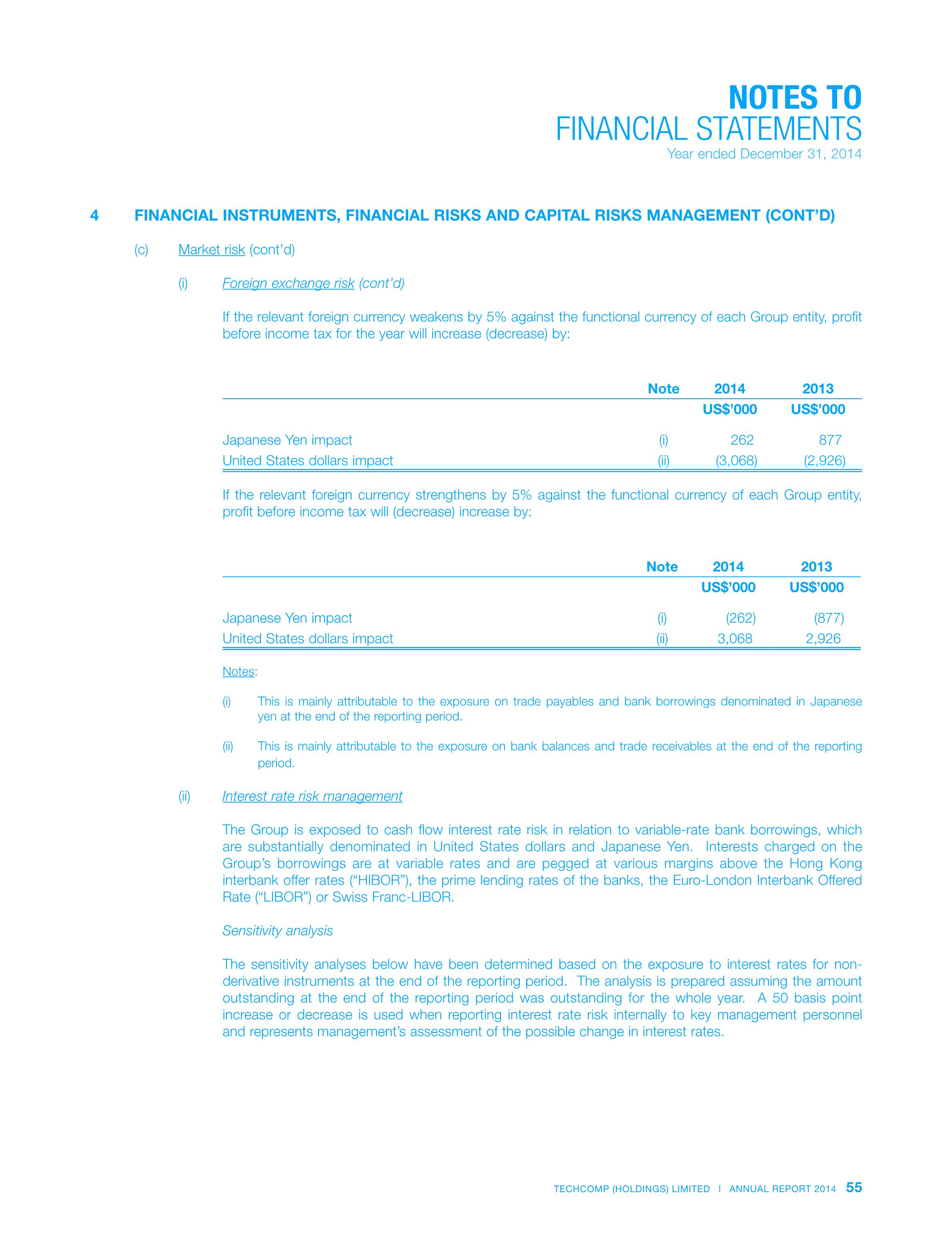 NOTES TO
FINANCIAL STATEMENTS
Year ended December 31, 2014

4 FINANCIAL INSTRUMENTS, FINANCIAL RISKS AND CAPITAL RISKS MANAGEMENT (CONT'D)

(c) Market risk (cont'd)

(i) Foreign exchange risk (cont'd)

If the relevant foreign currency weakens by 5% against the functional currency of each Group entity, profit before income tax for the year will increase (decrease) by:

| | Note | 2014 | 2013 |
|---|---|---|---|
| | | US$'000 | US$'000 |
| Japanese Yen impact | (i) | 262 | 877 |
| United States dollars impact | (ii) | (3,068) | (2,926) |

If the relevant foreign currency strengthens by 5% against the functional currency of each Group entity, profit before income tax will (decrease) increase by:

| | Note | 2014 | 2013 |
|---|---|---|---|
| | | US$'000 | US$'000 |
| Japanese Yen impact | (i) | (262) | (877) |
| United States dollars impact | (ii) | 3,068 | 2,926 |

Notes:

(i) This is mainly attributable to the exposure on trade payables and bank borrowings denominated in Japanese yen at the end of the reporting period.

(ii) This is mainly attributable to the exposure on bank balances and trade receivables at the end of the reporting period.

(ii) Interest rate risk management

The Group is exposed to cash flow interest rate risk in relation to variable-rate bank borrowings, which are substantially denominated in United States dollars and Japanese Yen. Interests charged on the Group's borrowings are at variable rates and are pegged at various margins above the Hong Kong interbank offer rates ("HIBOR"), the prime lending rates of the banks, the Euro-London Interbank Offered Rate ("LIBOR") or Swiss Franc-LIBOR.

Sensitivity analysis

The sensitivity analyses below have been determined based on the exposure to interest rates for non-derivative instruments at the end of the reporting period. The analysis is prepared assuming the amount outstanding at the end of the reporting period was outstanding for the whole year. A 50 basis point increase or decrease is used when reporting interest rate risk internally to key management personnel and represents management's assessment of the possible change in interest rates.

TECHCOMP (HOLDINGS) LIMITED I ANNUAL REPORT 2014 55